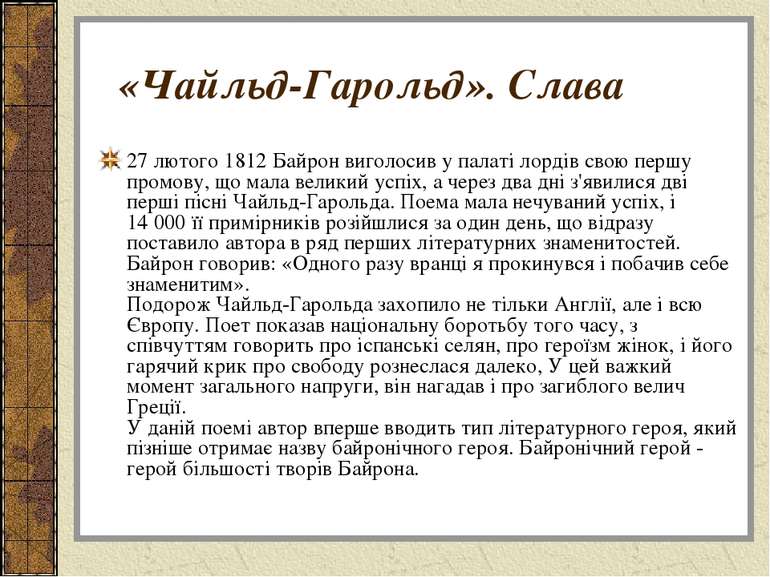 «Чайльд-Гарольд». Слава

27 лютого 1812 Байрон виголосив у палаті лордів свою першу промову, що мала великий успіх, а через два дні з'явилися дві перші пісні Чайльд-Гарольда. Поема мала нечуваний успіх, і 14 000 її примірників розійшлися за один день, що відразу поставило автора в ряд перших літературних знаменитостей. Байрон говорив: «Одного разу вранці я прокинувся і побачив себе знаменитим».
Подорож Чайльд-Гарольда захопило не тільки Англії, але і всю Європу. Поет показав національну боротьбу того часу, з співчуттям говорить про іспанські селян, про героїзм жінок, і його гарячий крик про свободу рознеслася далеко, У цей важкий момент загального напруги, він нагадав і про загиблого велич Греції.
У даній поемі автор вперше вводить тип літературного героя, який пізніше отримає назву байронічного героя. Байронічний герой - герой більшості творів Байрона.